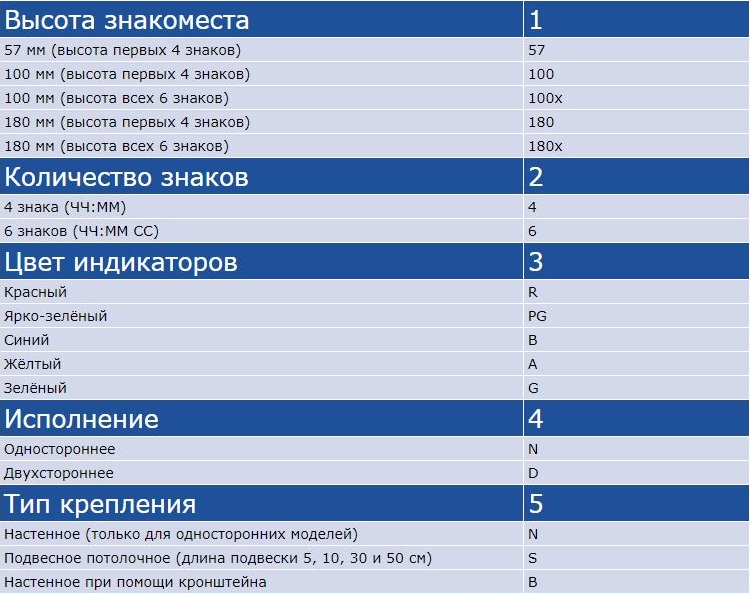 | Высота знакоместа | 1 |
|---|---|
| 57 мм (высота первых 4 знаков) | 57 |
| 100 мм (высота первых 4 знаков) | 100 |
| 100 мм (высота всех 6 знаков) | 100x |
| 180 мм (высота первых 4 знаков) | 180 |
| 180 мм (высота всех 6 знаков) | 180x |
| Количество знаков | 2 |
| 4 знака (ЧЧ:ММ) | 4 |
| 6 знаков (ЧЧ:ММ СС) | 6 |
| Цвет индикаторов | 3 |
| Красный | R |
| Ярко-зелёный | PG |
| Синий | B |
| Жёлтый | A |
| Зелёный | G |
| Исполнение | 4 |
| Одностороннее | N |
| Двухстороннее | D |
| Тип крепления | 5 |
| Настенное (только для односторонних моделей) | N |
| Подвесное потолочное (длина подвески 5, 10, 30 и 50 см) | S |
| Настенное при помощи кронштейна | B |